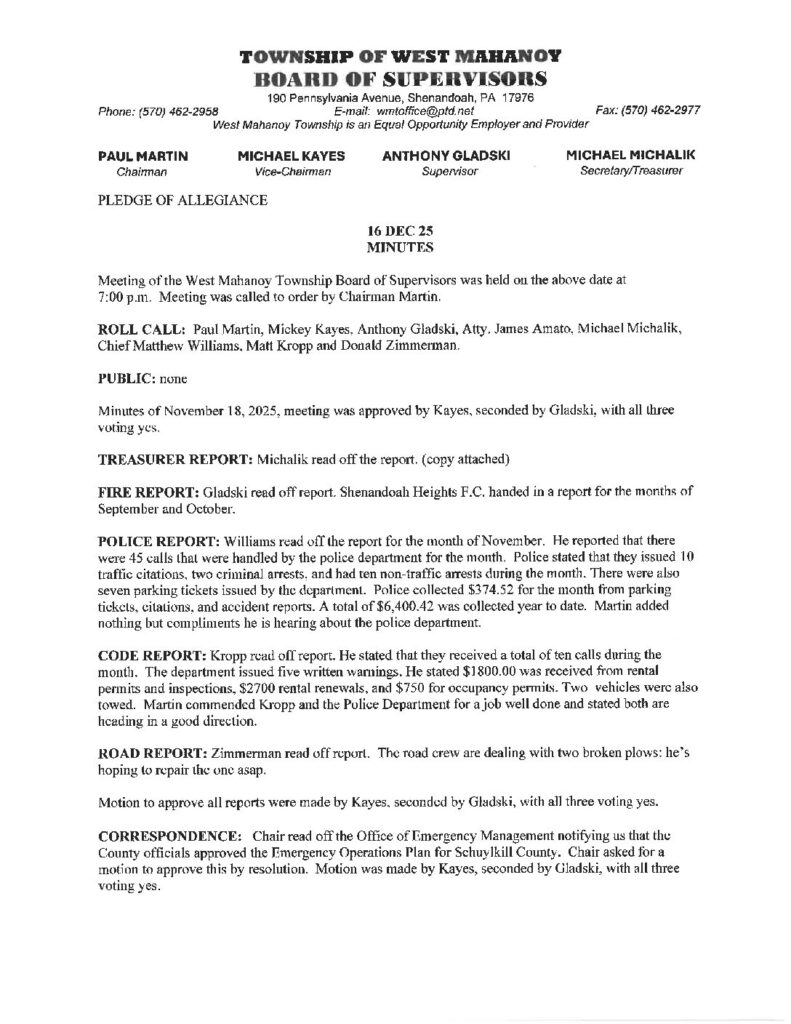 TOWNSHIP OF WEST MAHANOY
BOARD OF SUPERVISORS

190 Pennsylvania Avenue, Shenandoah, PA 17976
Phone: (570) 462-2958 E-mail: wmtoffice@ptd.net Fax: (570) 462-2977
West Mahanoy Township is an Equal Opportunity Employer and Provider

PAUL MARTIN
Chairman

MICHAEL KAYES
Vice-Chairman

ANTHONY GLADSKI
Supervisor

MICHAEL MICHALIK
Secretary/Treasurer

PLEDGE OF ALLEGIANCE

16 DEC 25
MINUTES

Meeting of the West Mahanoy Township Board of Supervisors was held on the above date at 7:00 p.m. Meeting was called to order by Chairman Martin.

ROLL CALL: Paul Martin, Mickey Kayes, Anthony Gladski, Atty. James Amato, Michael Michalik, Chief Matthew Williams, Matt Kropp and Donald Zimmerman.

PUBLIC: none

Minutes of November 18, 2025, meeting was approved by Kayes, seconded by Gladski, with all three voting yes.

TREASURER REPORT: Michalik read off the report. (copy attached)

FIRE REPORT: Gladski read off report. Shenandoah Heights F.C. handed in a report for the months of September and October.

POLICE REPORT: Williams read off the report for the month of November. He reported that there were 45 calls that were handled by the police department for the month. Police stated that they issued 10 traffic citations, two criminal arrests, and had ten non-traffic arrests during the month. There were also seven parking tickets issued by the department. Police collected $374.52 for the month from parking tickets, citations, and accident reports. A total of $6,400.42 was collected year to date. Martin added nothing but compliments he is hearing about the police department.

CODE REPORT: Kropp read off report. He stated that they received a total of ten calls during the month. The department issued five written warnings. He stated $1800.00 was received from rental permits and inspections, $2700 rental renewals, and $750 for occupancy permits. Two vehicles were also towed. Martin commended Kropp and the Police Department for a job well done and stated both are heading in a good direction.

ROAD REPORT: Zimmerman read off report. The road crew are dealing with two broken plows: he's hoping to repair the one asap.

Motion to approve all reports were made by Kayes, seconded by Gladski, with all three voting yes.

CORRESPONDENCE: Chair read off the Office of Emergency Management notifying us that the County officials approved the Emergency Operations Plan for Schuylkill County. Chair asked for a motion to approve this by resolution. Motion was made by Kayes, seconded by Gladski, with all three voting yes.